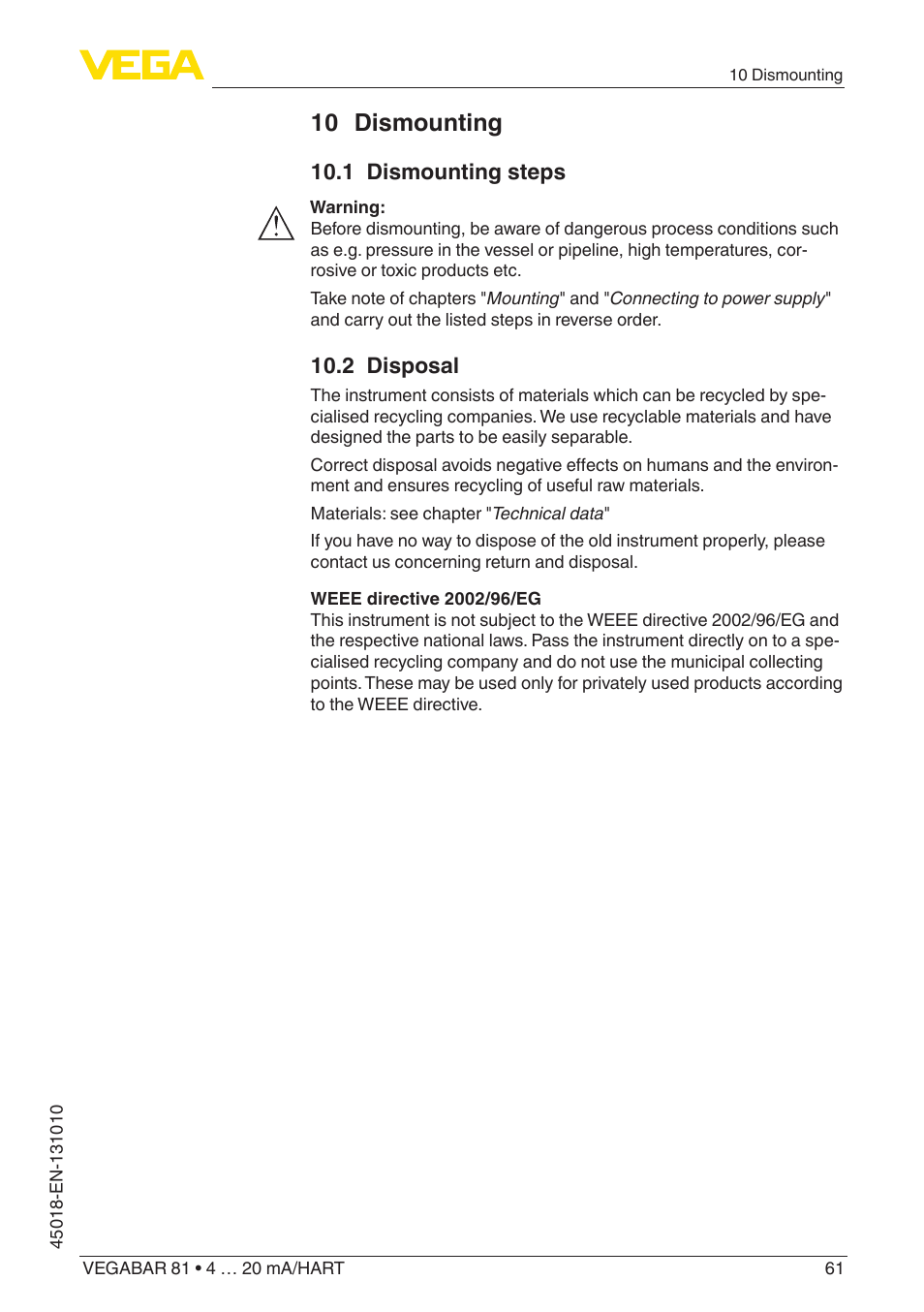 VEGA

10 Dismounting

10 Dismounting

10.1 Dismounting steps

Warning:
Before dismounting, be aware of dangerous process conditions such as e.g. pressure in the vessel or pipeline, high temperatures, corrosive or toxic products etc.

Take note of chapters "Mounting" and "Connecting to power supply" and carry out the listed steps in reverse order.

10.2 Disposal

The instrument consists of materials which can be recycled by specialised recycling companies. We use recyclable materials and have designed the parts to be easily separable.

Correct disposal avoids negative effects on humans and the environment and ensures recycling of useful raw materials.

Materials: see chapter "Technical data"

If you have no way to dispose of the old instrument properly, please contact us concerning return and disposal.

WEEE directive 2002/96/EG
This instrument is not subject to the WEEE directive 2002/96/EG and the respective national laws. Pass the instrument directly on to a specialised recycling company and do not use the municipal collecting points. These may be used only for privately used products according to the WEEE directive.

45018-EN-131010

VEGABAR 81 • 4 … 20 mA/HART

61